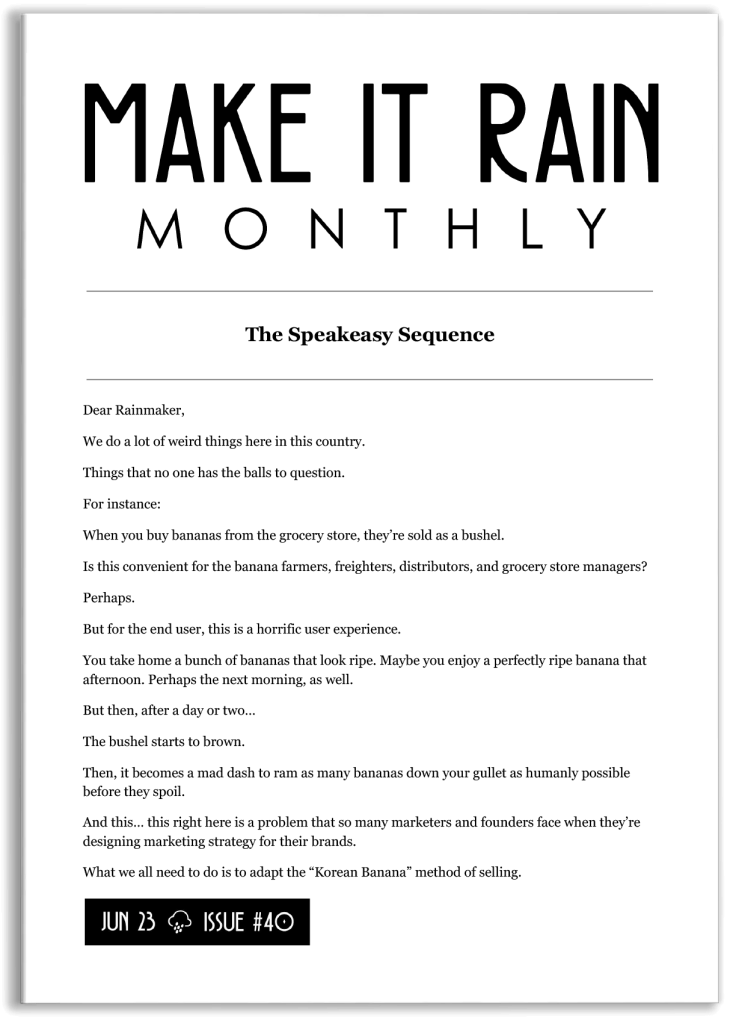 MAKE IT RAIN
MONTHLY

The Speakeasy Sequence

Dear Rainmaker,

We do a lot of weird things here in this country.

Things that no one has the balls to question.

For instance:

When you buy bananas from the grocery store, they're sold as a bushel.

Is this convenient for the banana farmers, freighters, distributors, and grocery store managers?

Perhaps.

But for the end user, this is a horrific user experience.

You take home a bunch of bananas that look ripe. Maybe you enjoy a perfectly ripe banana that afternoon. Perhaps the next morning, as well.

But then, after a day or two…

The bushel starts to brown.

Then, it becomes a mad dash to ram as many bananas down your gullet as humanly possible before they spoil.

And this… this right here is a problem that so many marketers and founders face when they're designing marketing strategy for their brands.

What we all need to do is to adapt the "Korean Banana" method of selling.

JUN 23 ISSUE #40